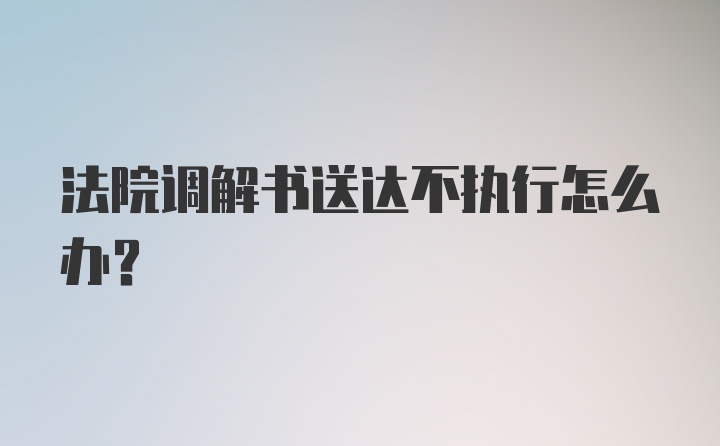 法院调解书送达不执行怎么办？